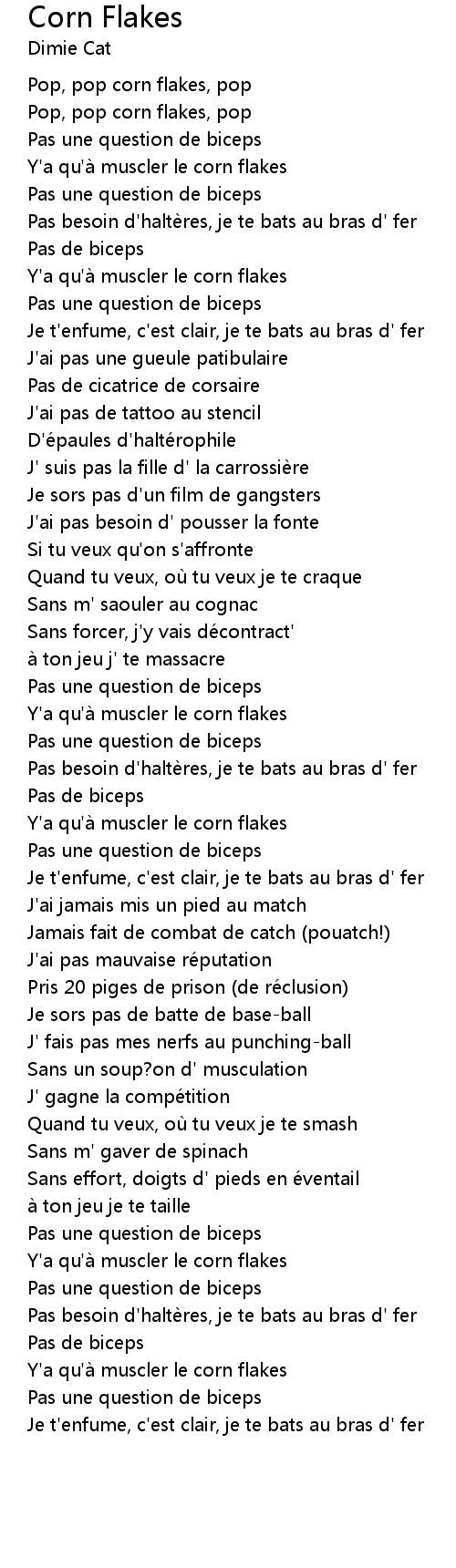 Corn Flakes
Dimie Cat

Pop, pop corn flakes, pop
Pop, pop corn flakes, pop
Pas une question de biceps
Y'a qu'à muscler le corn flakes
Pas une question de biceps
Pas besoin d'haltères, je te bats au bras d' fer
Pas de biceps
Y'a qu'à muscler le corn flakes
Pas une question de biceps
Je t'enfume, c'est clair, je te bats au bras d' fer
J'ai pas une gueule patibulaire
Pas de cicatrice de corsaire
J'ai pas de tattoo au stencil
D'épaules d'haltérophile
J' suis pas la fille d' la carrossière
Je sors pas d'un film de gangsters
J'ai pas besoin d' pousser la fonte
Si tu veux qu'on s'affronte
Quand tu veux, où tu veux je te craque
Sans m' saouler au cognac
Sans forcer, j'y vais décontract'
à ton jeu j' te massacre
Pas une question de biceps
Y'a qu'à muscler le corn flakes
Pas une question de biceps
Pas besoin d'haltères, je te bats au bras d' fer
Pas de biceps
Y'a qu'à muscler le corn flakes
Pas une question de biceps
Je t'enfume, c'est clair, je te bats au bras d' fer
J'ai jamais mis un pied au match
Jamais fait de combat de catch (pouatch!)
J'ai pas mauvaise réputation
Pris 20 piges de prison (de réclusion)
Je sors pas de batte de base-ball
J' fais pas mes nerfs au punching-ball
Sans un soup?on d' musculation
J' gagne la compétition
Quand tu veux, où tu veux je te smash
Sans m' gaver de spinach
Sans effort, doigts d' pieds en éventail
à ton jeu je te taille
Pas une question de biceps
Y'a qu'à muscler le corn flakes
Pas une question de biceps
Pas besoin d'haltères, je te bats au bras d' fer
Pas de biceps
Y'a qu'à muscler le corn flakes
Pas une question de biceps
Je t'enfume, c'est clair, je te bats au bras d' fer